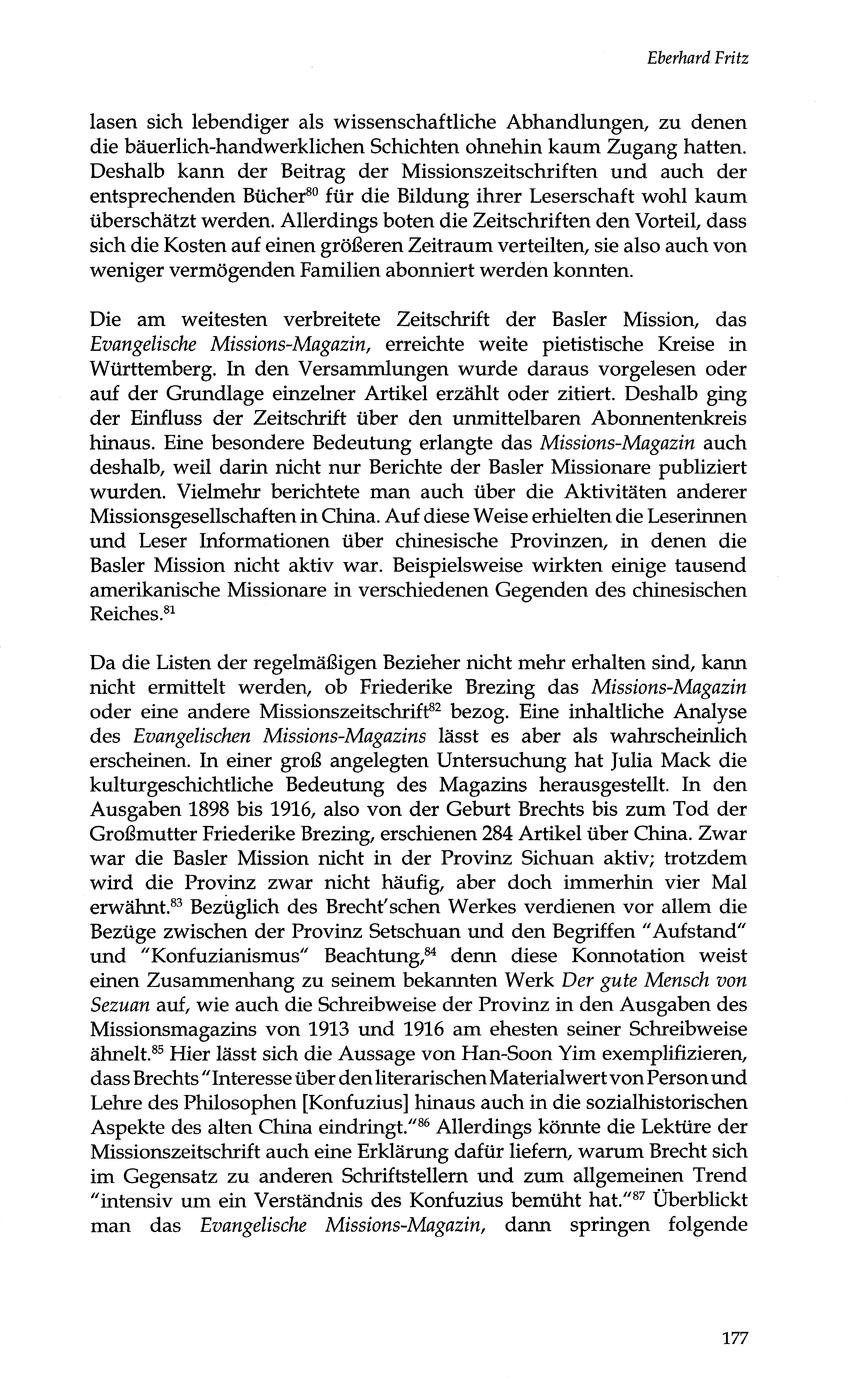 Eberhard Fritz

lasen sich lebendiger als wissenschaftliche Abhandlungen, zu denen die bäuerlich-handwerklichen Schichten ohnehin kaum Zugang hatten. Deshalb kann der Beitrag der Missionszeitschriften und auch der entsprechenden Bücher$^{80}$ für die Bildung ihrer Leserschaft wohl kaum überschätzt werden. Allerdings boten die Zeitschriften den Vorteil, dass sich die Kosten auf einen größeren Zeitraum verteilten, sie also auch von weniger vermögenden Familien abonniert werden konnten.

Die am weitesten verbreitete Zeitschrift der Basler Mission, das Evangelische Missions-Magazin, erreichte weite pietistische Kreise in Württemberg. In den Versammlungen wurde daraus vorgelesen oder auf der Grundlage einzelner Artikel erzählt oder zitiert. Deshalb ging der Einfluss der Zeitschrift über den unmittelbaren Abonnentenkreis hinaus. Eine besondere Bedeutung erlangte das Missions-Magazin auch deshalb, weil darin nicht nur Berichte der Basler Missionare publiziert wurden. Vielmehr berichtete man auch über die Aktivitäten anderer Missionsgesellschaften in China. Auf diese Weise erhielten die Leserinnen und Leser Informationen über chinesische Provinzen, in denen die Basler Mission nicht aktiv war. Beispielsweise wirkten einige tausend amerikanische Missionare in verschiedenen Gegenden des chinesischen Reiches.$^{81}$

Da die Listen der regelmäßigen Bezieher nicht mehr erhalten sind, kann nicht ermittelt werden, ob Friederike Brezing das Missions-Magazin oder eine andere Missionszeitschrift$^{82}$ bezog. Eine inhaltliche Analyse des Evangelischen Missions-Magazins lässt es aber als wahrscheinlich erscheinen. In einer groß angelegten Untersuchung hat Julia Mack die kulturgeschichtliche Bedeutung des Magazins herausgestellt. In den Ausgaben 1898 bis 1916, also von der Geburt Brechts bis zum Tod der Großmutter Friederike Brezing, erschienen 284 Artikel über China. Zwar war die Basler Mission nicht in der Provinz Sichuan aktiv; trotzdem wird die Provinz zwar nicht häufig, aber doch immerhin vier Mal erwähnt.$^{83}$ Bezüglich des Brecht'schen Werkes verdienen vor allem die Bezüge zwischen der Provinz Setschuan und den Begriffen "Aufstand" und "Konfuzianismus" Beachtung,$^{84}$ denn diese Konnotation weist einen Zusammenhang zu seinem bekannten Werk Der gute Mensch von Sezuan auf, wie auch die Schreibweise der Provinz in den Ausgaben des Missionsmagazins von 1913 und 1916 am ehesten seiner Schreibweise ähnelt.$^{85}$ Hier lässt sich die Aussage von Han-Soon Yim exemplifizieren, dass Brechts "Interesse über den literarischen Materialwert von Person und Lehre des Philosophen [Konfuzius] hinaus auch in die sozialhistorischen Aspekte des alten China eindringt."$^{86}$ Allerdings könnte die Lektüre der Missionszeitschrift auch eine Erklärung dafür liefern, warum Brecht sich im Gegensatz zu anderen Schriftstellern und zum allgemeinen Trend "intensiv um ein Verständnis des Konfuzius bemüht hat."$^{87}$ Überblickt man das Evangelische Missions-Magazin, dann springen folgende

177